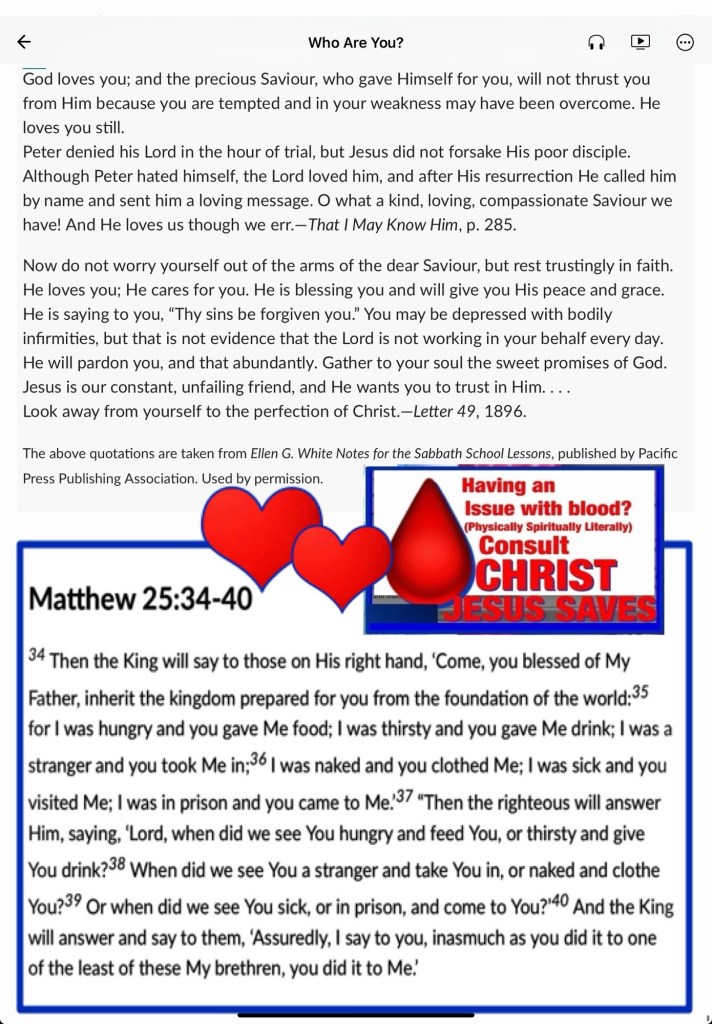 Who Are You?

God loves you; and the precious Saviour, who gave Himself for you, will not thrust you from Him because you are tempted and in your weakness may have been overcome. He loves you still.
Peter denied his Lord in the hour of trial, but Jesus did not forsake His poor disciple. Although Peter hated himself, the Lord loved him, and after His resurrection He called him by name and sent him a loving message. O what a kind, loving, compassionate Saviour we have! And He loves us though we err.—That I May Know Him, p. 285.

Now do not worry yourself out of the arms of the dear Saviour, but rest trustingly in faith. He loves you; He cares for you. He is blessing you and will give you His peace and grace. He is saying to you, "Thy sins be forgiven you." You may be depressed with bodily infirmities, but that is not evidence that the Lord is not working in your behalf every day. He will pardon you, and that abundantly. Gather to your soul the sweet promises of God. Jesus is our constant, unfailing friend, and He wants you to trust in Him. . . .
Look away from yourself to the perfection of Christ.—Letter 49, 1896.

The above quotations are taken from Ellen G. White Notes for the Sabbath School Lessons, published by Pacific Press Publishing Association. Used by permission.

Having an Issue with blood? (Physically Spiritually Literally) Consult CHRIST JESUS SAVES

Matthew 25:34-40

$^{34}$ Then the King will say to those on His right hand, 'Come, you blessed of My Father, inherit the kingdom prepared for you from the foundation of the world:$^{35}$ for I was hungry and you gave Me food; I was thirsty and you gave Me drink; I was a stranger and you took Me in;$^{36}$ I was naked and you clothed Me; I was sick and you visited Me; I was in prison and you came to Me.'$^{37}$ "Then the righteous will answer Him, saying, 'Lord, when did we see You hungry and feed You, or thirsty and give You drink?$^{38}$ When did we see You a stranger and take You in, or naked and clothe You?$^{39}$ Or when did we see You sick, or in prison, and come to You?'$^{40}$ And the King will answer and say to them, 'Assuredly, I say to you, inasmuch as you did it to one of the least of these My brethren, you did it to Me.'